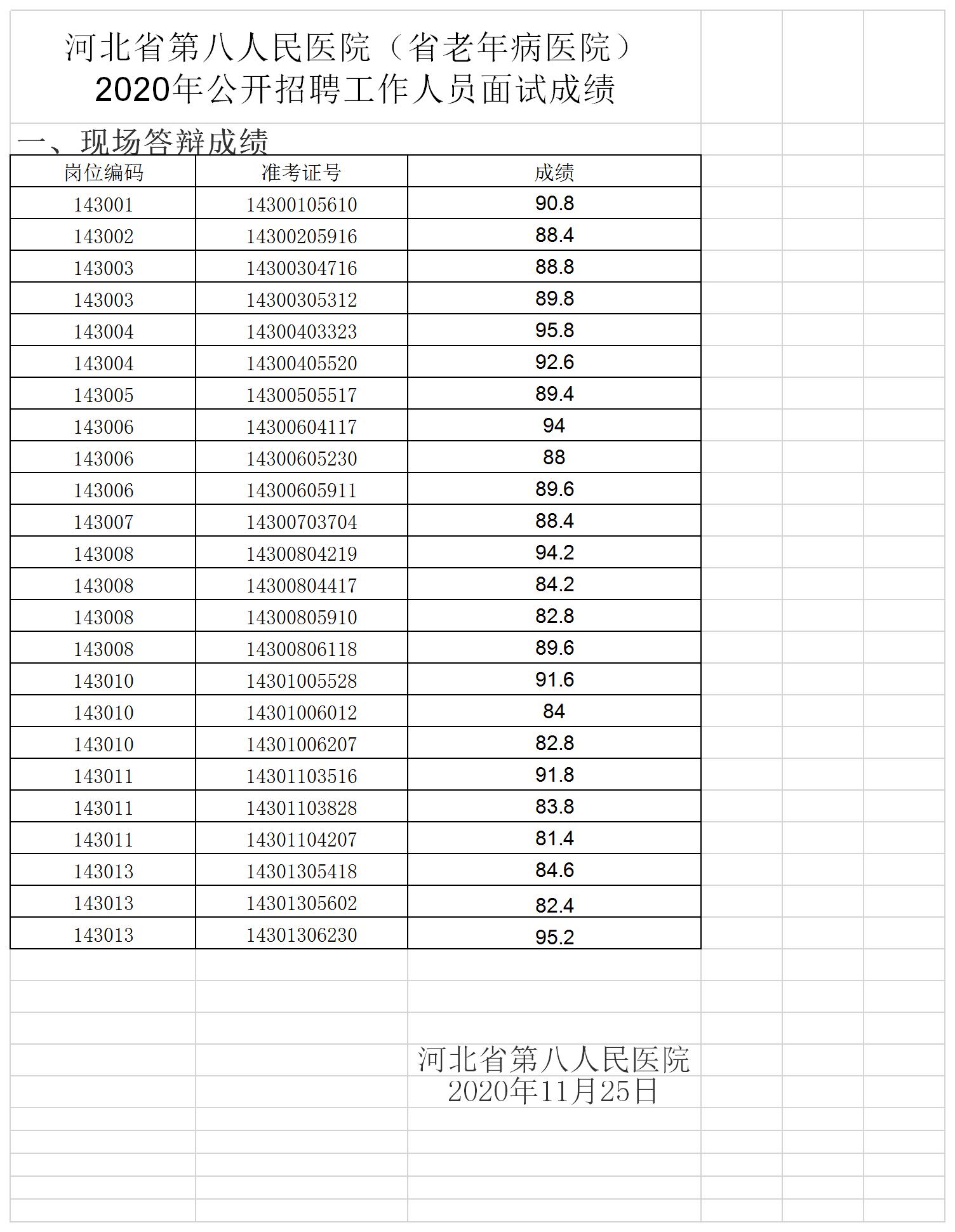 河北省第八人民医院（省老年病医院）
2020年公开招聘工作人员面试成绩

一、现场答辩成绩

| 岗位编码 | 准考证号 | 成绩 |
|---|---|---|
| 143001 | 14300105610 | 90.8 |
| 143002 | 14300205916 | 88.4 |
| 143003 | 14300304716 | 88.8 |
| 143003 | 14300305312 | 89.8 |
| 143004 | 14300403323 | 95.8 |
| 143004 | 14300405520 | 92.6 |
| 143005 | 14300505517 | 89.4 |
| 143006 | 14300604117 | 94 |
| 143006 | 14300605230 | 88 |
| 143006 | 14300605911 | 89.6 |
| 143007 | 14300703704 | 88.4 |
| 143008 | 14300804219 | 94.2 |
| 143008 | 14300804417 | 84.2 |
| 143008 | 14300805910 | 82.8 |
| 143008 | 14300806118 | 89.6 |
| 143010 | 14301005528 | 91.6 |
| 143010 | 14301006012 | 84 |
| 143010 | 14301006207 | 82.8 |
| 143011 | 14301103516 | 91.8 |
| 143011 | 14301103828 | 83.8 |
| 143011 | 14301104207 | 81.4 |
| 143013 | 14301305418 | 84.6 |
| 143013 | 14301305602 | 82.4 |
| 143013 | 14301306230 | 95.2 |

河北省第八人民医院
2020年11月25日